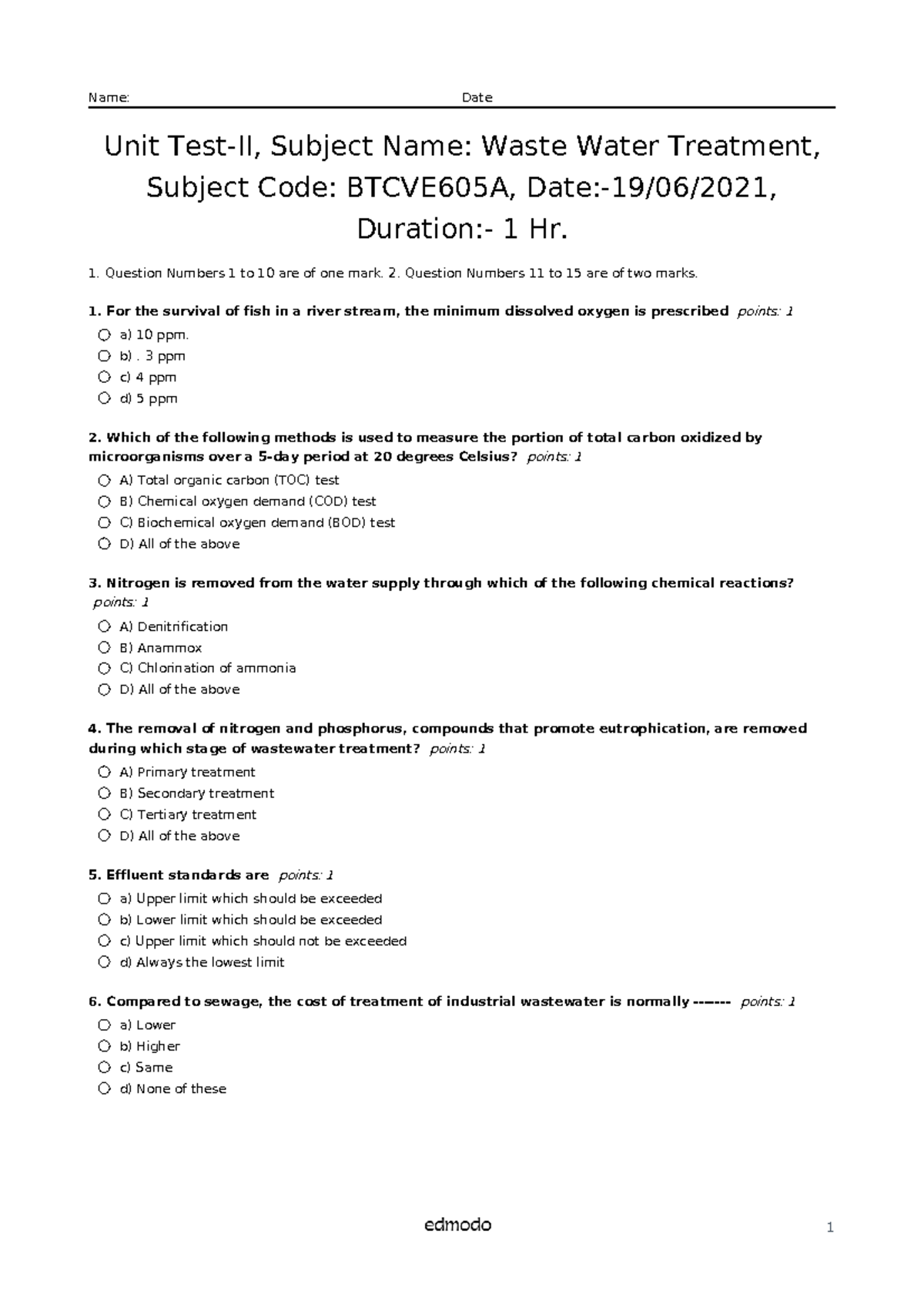 Name: Date

Unit Test-II, Subject Name: Waste Water Treatment, Subject Code: BTCVE605A, Date:-19/06/2021, Duration:- 1 Hr.

1. Question Numbers 1 to 10 are of one mark. 2. Question Numbers 11 to 15 are of two marks.

1. For the survival of fish in a river stream, the minimum dissolved oxygen is prescribed points: 1

a) 10 ppm.
b) . 3 ppm
c) 4 ppm
d) 5 ppm

2. Which of the following methods is used to measure the portion of total carbon oxidized by microorganisms over a 5-day period at 20 degrees Celsius? points: 1

A) Total organic carbon (TOC) test
B) Chemical oxygen demand (COD) test
C) Biochemical oxygen demand (BOD) test
D) All of the above

3. Nitrogen is removed from the water supply through which of the following chemical reactions? points: 1

A) Denitrification
B) Anammox
C) Chlorination of ammonia
D) All of the above

4. The removal of nitrogen and phosphorus, compounds that promote eutrophication, are removed during which stage of wastewater treatment? points: 1

A) Primary treatment
B) Secondary treatment
C) Tertiary treatment
D) All of the above

5. Effluent standards are points: 1

a) Upper limit which should be exceeded
b) Lower limit which should be exceeded
c) Upper limit which should not be exceeded
d) Always the lowest limit

6. Compared to sewage, the cost of treatment of industrial wastewater is normally ------- points: 1

a) Lower
b) Higher
c) Same
d) None of these

edmodo

1